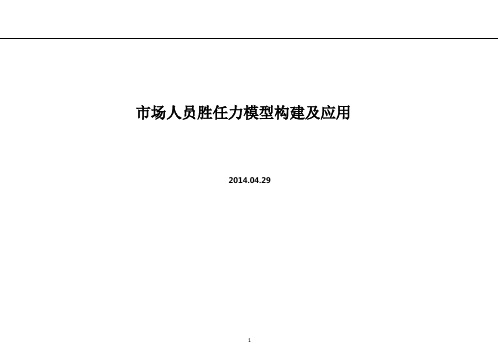 市场人员胜任力模型构建及应用

2014.04.29

1